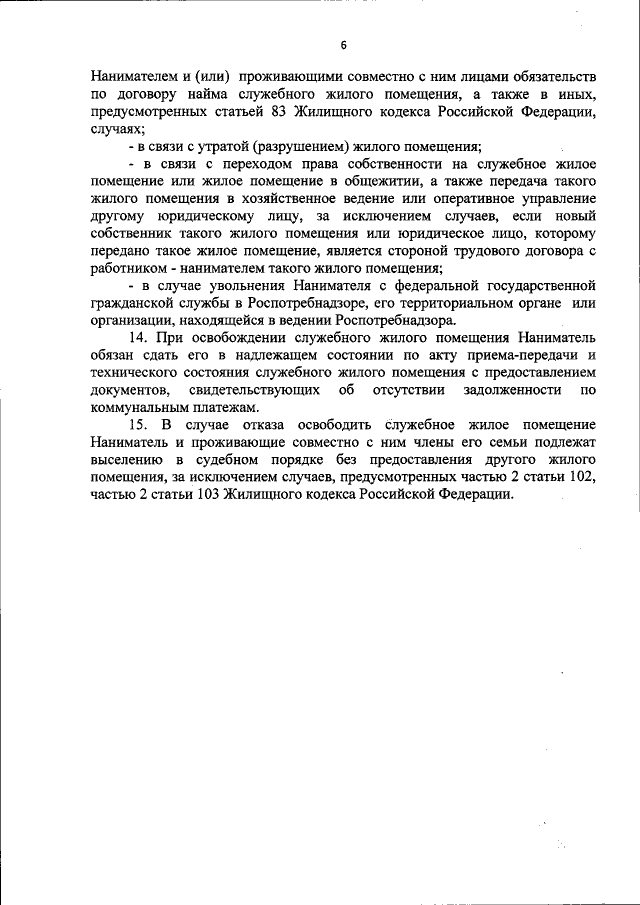 6

Нанимателем и (или) проживающими совместно с ним лицами обязательств по договору найма служебного жилого помещения, а также в иных, предусмотренных статьей 83 Жилищного кодекса Российской Федерации, случаях;

- в связи с утратой (разрушением) жилого помещения;

- в связи с переходом права собственности на служебное жилое помещение или жилое помещение в общежитии, а также передача такого жилого помещения в хозяйственное ведение или оперативное управление другому юридическому лицу, за исключением случаев, если новый собственник такого жилого помещения или юридическое лицо, которому передано такое жилое помещение, является стороной трудового договора с работником - нанимателем такого жилого помещения;

- в случае увольнения Нанимателя с федеральной государственной гражданской службы в Роспотребнадзоре, его территориальном органе или организации, находящейся в ведении Роспотребнадзора.

14. При освобождении служебного жилого помещения Наниматель обязан сдать его в надлежащем состоянии по акту приема-передачи и технического состояния служебного жилого помещения с предоставлением документов, свидетельствующих об отсутствии задолженности по коммунальным платежам.

15. В случае отказа освободить служебное жилое помещение Наниматель и проживающие совместно с ним члены его семьи подлежат выселению в судебном порядке без предоставления другого жилого помещения, за исключением случаев, предусмотренных частью 2 статьи 102, частью 2 статьи 103 Жилищного кодекса Российской Федерации.